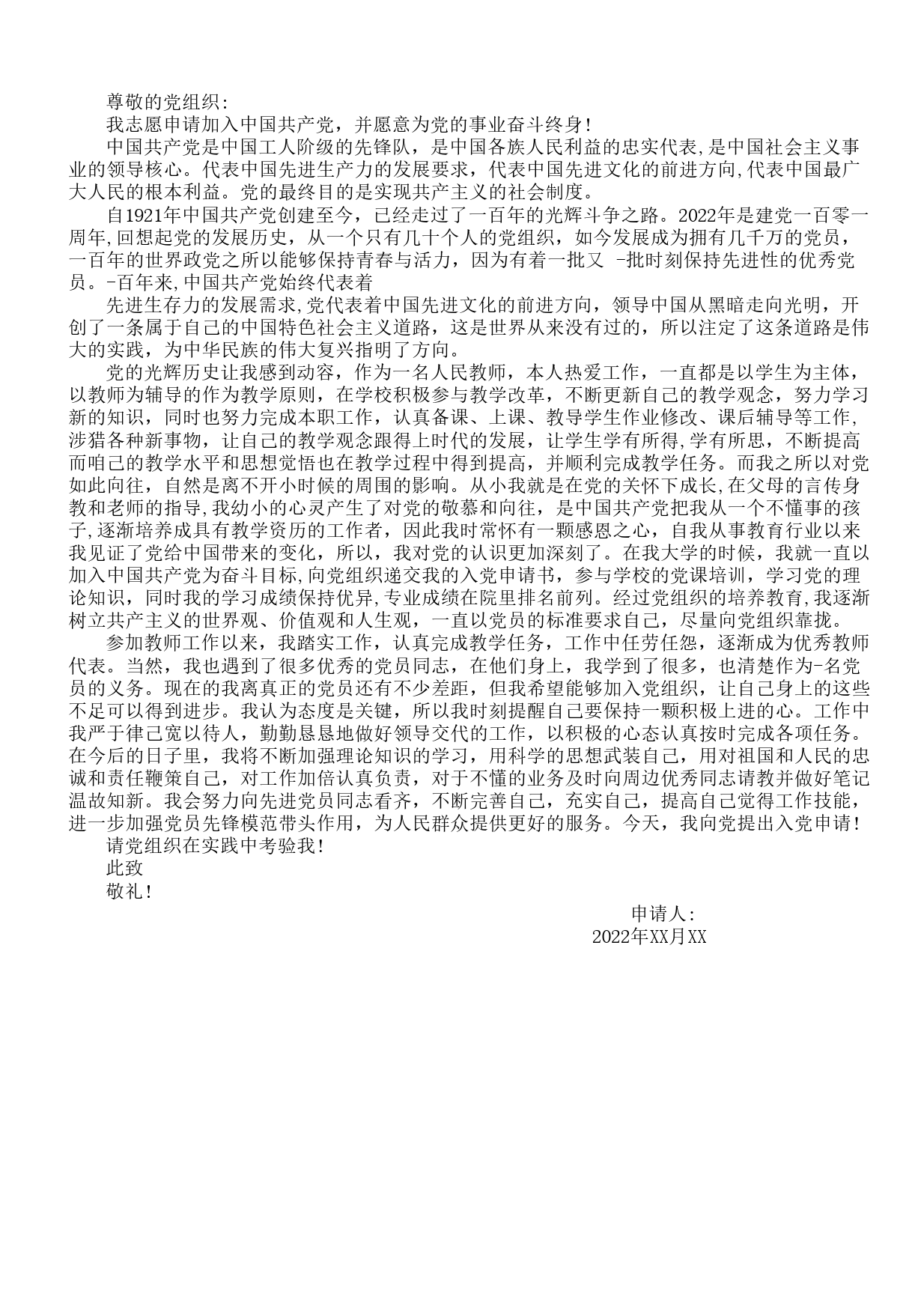 尊敬的党组织:

我志愿申请加入中国共产党，并愿意为党的事业奋斗终身!

中国共产党是中国工人阶级的先锋队，是中国各族人民利益的忠实代表,是中国社会主义事业的领导核心。代表中国先进生产力的发展要求，代表中国先进文化的前进方向,代表中国最广大人民的根本利益。党的最终目的是实现共产主义的社会制度。

自1921年中国共产党创建至今，已经走过了一百年的光辉斗争之路。2022年是建党一百零一周年,回想起党的发展历史，从一个只有几十个人的党组织，如今发展成为拥有几千万的党员，一百年的世界政党之所以能够保持青春与活力，因为有着一批又 -批时刻保持先进性的优秀党员。-百年来,中国共产党始终代表着

先进生存力的发展需求,党代表着中国先进文化的前进方向，领导中国从黑暗走向光明，开创了一条属于自己的中国特色社会主义道路，这是世界从来没有过的，所以注定了这条道路是伟大的实践，为中华民族的伟大复兴指明了方向。

党的光辉历史让我感到动容，作为一名人民教师，本人热爱工作，一直都是以学生为主体，以教师为辅导的作为教学原则，在学校积极参与教学改革，不断更新自己的教学观念，努力学习新的知识，同时也努力完成本职工作，认真备课、上课、教导学生作业修改、课后辅导等工作,涉猎各种新事物，让自己的教学观念跟得上时代的发展，让学生学有所得,学有所思，不断提高而咱己的教学水平和思想觉悟也在教学过程中得到提高，并顺利完成教学任务。而我之所以对党如此向往，自然是离不开小时候的周围的影响。从小我就是在党的关怀下成长,在父母的言传身教和老师的指导,我幼小的心灵产生了对党的敬慕和向往，是中国共产党把我从一个不懂事的孩子,逐渐培养成具有教学资历的工作者，因此我时常怀有一颗感恩之心，自我从事教育行业以来我见证了党给中国带来的变化，所以，我对党的认识更加深刻了。在我大学的时候，我就一直以加入中国共产党为奋斗目标,向党组织递交我的入党申请书，参与学校的党课培训，学习党的理论知识，同时我的学习成绩保持优异,专业成绩在院里排名前列。经过党组织的培养教育,我逐渐树立共产主义的世界观、价值观和人生观，一直以党员的标准要求自己，尽量向党组织靠拢。

参加教师工作以来，我踏实工作，认真完成教学任务，工作中任劳任怨，逐渐成为优秀教师代表。当然，我也遇到了很多优秀的党员同志，在他们身上，我学到了很多，也清楚作为-名党员的义务。现在的我离真正的党员还有不少差距，但我希望能够加入党组织，让自己身上的这些不足可以得到进步。我认为态度是关键，所以我时刻提醒自己要保持一颗积极上进的心。工作中我严于律己宽以待人，勤勤恳恳地做好领导交代的工作，以积极的心态认真按时完成各项任务。在今后的日子里，我将不断加强理论知识的学习，用科学的思想武装自己，用对祖国和人民的忠诚和责任鞭策自己，对工作加倍认真负责，对于不懂的业务及时向周边优秀同志请教并做好笔记温故知新。我会努力向先进党员同志看齐，不断完善自己，充实自己，提高自己觉得工作技能，进一步加强党员先锋模范带头作用，为人民群众提供更好的服务。今天，我向党提出入党申请!

请党组织在实践中考验我!

此致

敬礼!

申请人:

2022年XX月XX